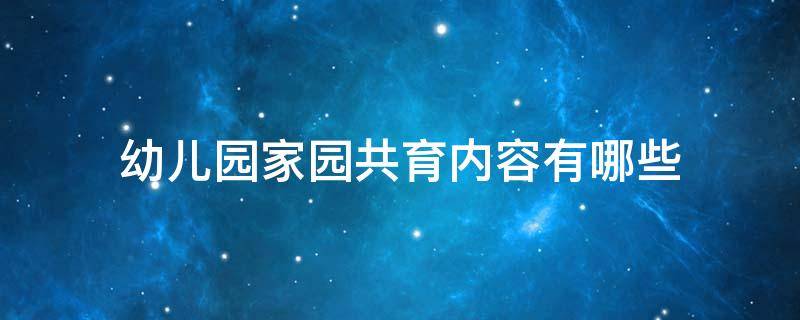 幼儿园家园共育内容有哪些